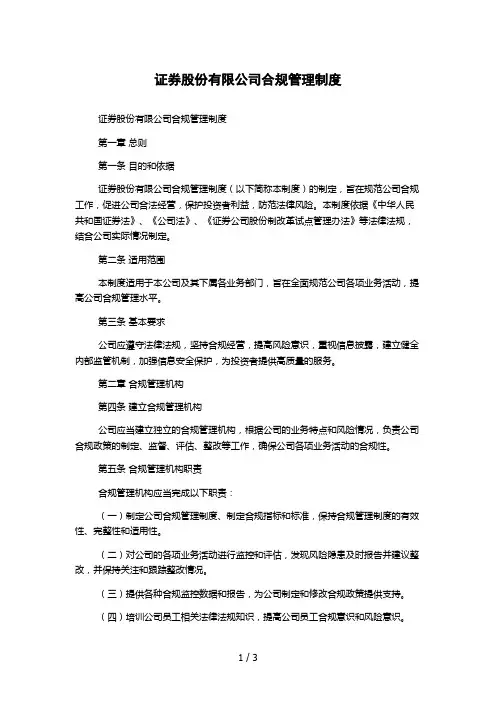 证券股份有限公司合规管理制度

证券股份有限公司合规管理制度

第一章 总则

第一条 目的和依据

证券股份有限公司合规管理制度（以下简称本制度）的制定，旨在规范公司合规工作，促进公司合法经营，保护投资者利益，防范法律风险。本制度依据《中华人民共和国证券法》、《公司法》、《证券公司股份制改革试点管理办法》等法律法规，结合公司实际情况制定。

第二条 适用范围

本制度适用于本公司及其下属各业务部门，旨在全面规范公司各项业务活动，提高公司合规管理水平。

第三条 基本要求

公司应遵守法律法规，坚持合规经营，提高风险意识，重视信息披露，建立健全内部监管机制，加强信息安全保护，为投资者提供高质量的服务。

第二章 合规管理机构

第四条 建立合规管理机构

公司应当建立独立的合规管理机构，根据公司的业务特点和风险情况，负责公司合规政策的制定、监督、评估、整改等工作，确保公司各项业务活动的合规性。

第五条 合规管理机构职责

合规管理机构应当完成以下职责：

（一）制定公司合规管理制度、制定合规指标和标准，保持合规管理制度的有效性、完整性和适用性。

（二）对公司的各项业务活动进行监控和评估，发现风险隐患及时报告并建议整改，并保持关注和跟踪整改情况。

（三）提供各种合规监控数据和报告，为公司制定和修改合规政策提供支持。

（四）培训公司员工相关法律法规知识，提高公司员工合规意识和风险意识。

1 / 3